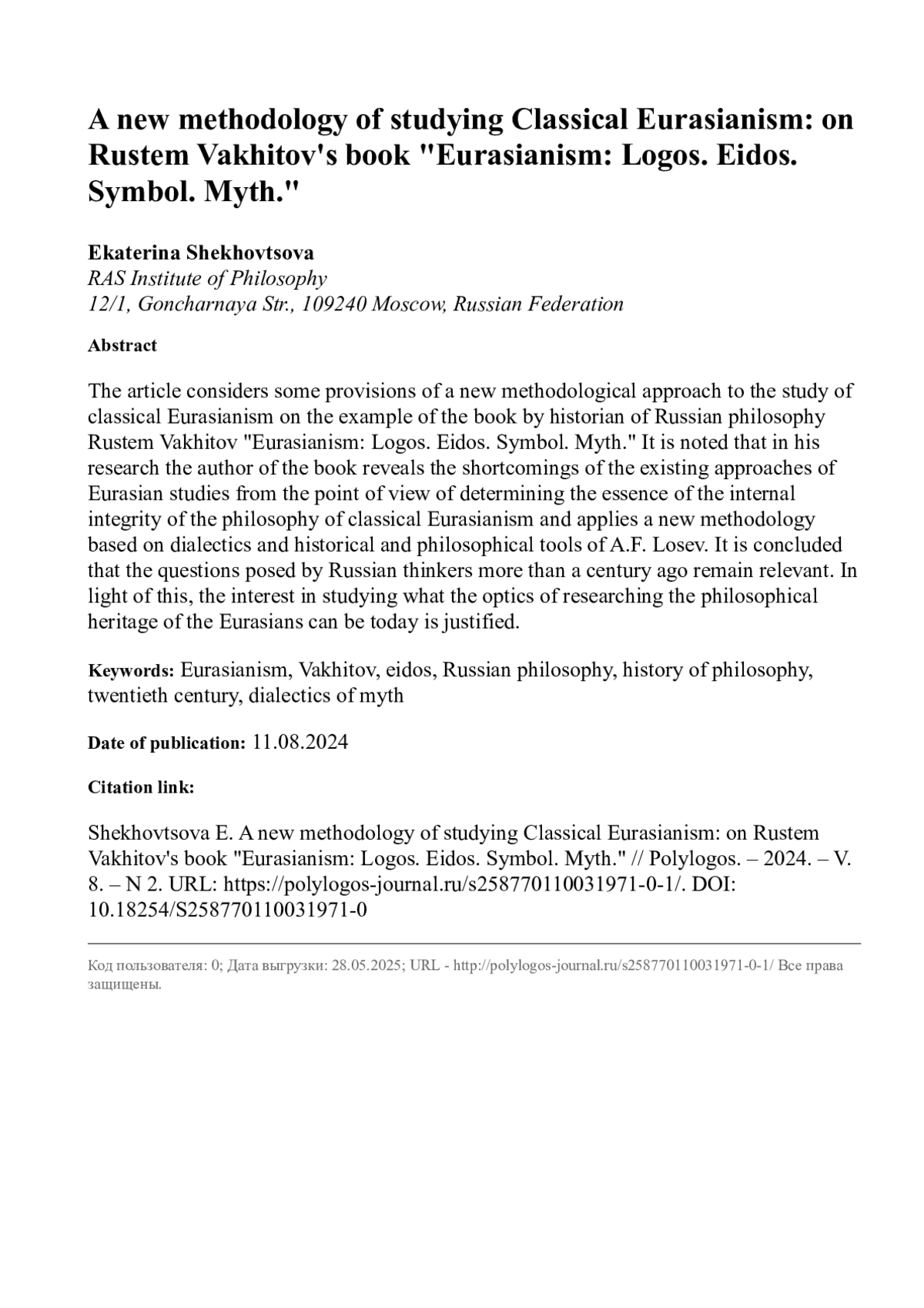 A new methodology of studying Classical Eurasianism: on Rustem Vakhitov's book "Eurasianism: Logos. Eidos. Symbol. Myth."

Ekaterina Shekhovtsova
RAS Institute of Philosophy
12/1, Goncharnaya Str., 109240 Moscow, Russian Federation

Abstract

The article considers some provisions of a new methodological approach to the study of classical Eurasianism on the example of the book by historian of Russian philosophy Rustem Vakhitov "Eurasianism: Logos. Eidos. Symbol. Myth." It is noted that in his research the author of the book reveals the shortcomings of the existing approaches of Eurasian studies from the point of view of determining the essence of the internal integrity of the philosophy of classical Eurasianism and applies a new methodology based on dialectics and historical and philosophical tools of A.F. Losev. It is concluded that the questions posed by Russian thinkers more than a century ago remain relevant. In light of this, the interest in studying what the optics of researching the philosophical heritage of the Eurasians can be today is justified.

Keywords: Eurasianism, Vakhitov, eidos, Russian philosophy, history of philosophy, twentieth century, dialectics of myth

Date of publication: 11.08.2024

Citation link:

Shekhovtsova E. A new methodology of studying Classical Eurasianism: on Rustem Vakhitov's book "Eurasianism: Logos. Eidos. Symbol. Myth." // Polylogos. – 2024. – V. 8. – N 2. URL: https://polylogos-journal.ru/s258770110031971-0-1/. DOI: 10.18254/S258770110031971-0

Код пользователя: 0; Дата выгрузки: 28.05.2025; URL - http://polylogos-journal.ru/s258770110031971-0-1/ Все права защищены.